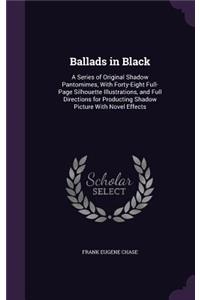 Ballads in Black

A Series of Original Shadow Pantomimes, With Forty-Eight Full-Page Silhouette Illustrations, and Full Directions for Producting Shadow Picture With Novel Effects

Scholar SELECT

FRANK EUGENE CHASE